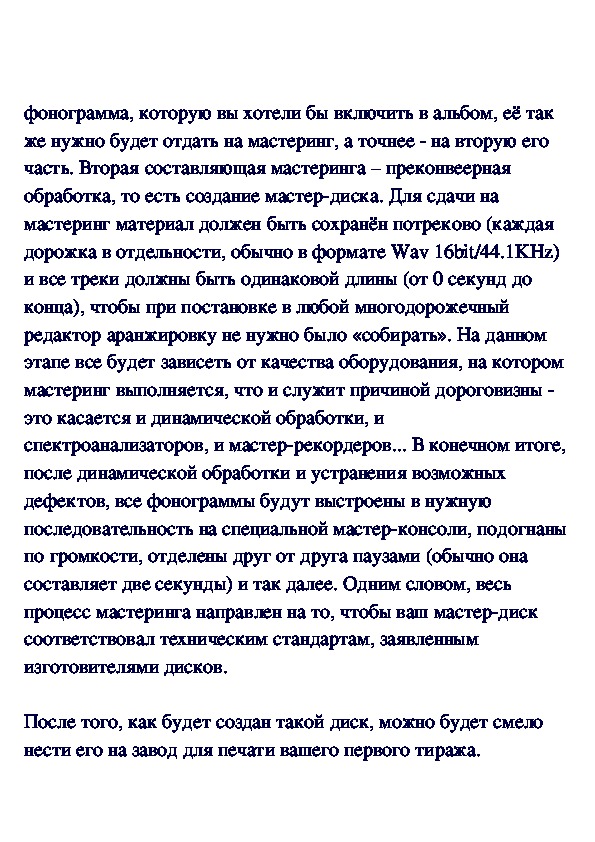 фонограмма, которую вы хотели бы включить в альбом, её так же нужно будет отдать на мастеринг, а точнее - на вторую его часть. Вторая составляющая мастеринга – преконвеерная обработка, то есть создание мастер-диска. Для сдачи на мастеринг материал должен быть сохранён потреково (каждая дорожка в отдельности, обычно в формате Wav 16bit/44.1KHz) и все треки должны быть одинаковой длины (от 0 секунд до конца), чтобы при постановке в любой многодорожечный редактор аранжировку не нужно было «собирать». На данном этапе все будет зависеть от качества оборудования, на котором мастеринг выполняется, что и служит причиной дороговизны - это касается и динамической обработки, и спектроанализаторов, и мастер-рекордеров... В конечном итоге, после динамической обработки и устранения возможных дефектов, все фонограммы будут выстроены в нужную последовательность на специальной мастер-консоли, подогнаны по громкости, отделены друг от друга паузами (обычно она составляет две секунды) и так далее. Одним словом, весь процесс мастеринга направлен на то, чтобы ваш мастер-диск соответствовал техническим стандартам, заявленным изготовителями дисков.

После того, как будет создан такой диск, можно будет смело нести его на завод для печати вашего первого тиража.